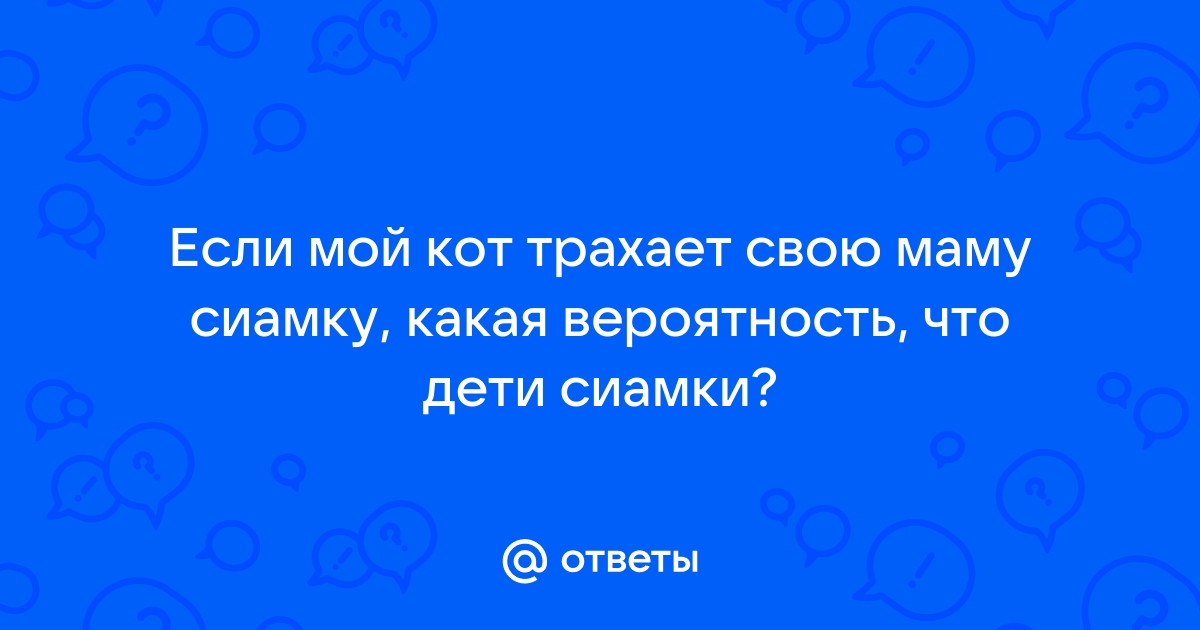 Если мой кот трахает свою маму сиамку, какая вероятность, что дети сиамки?

@ ответы